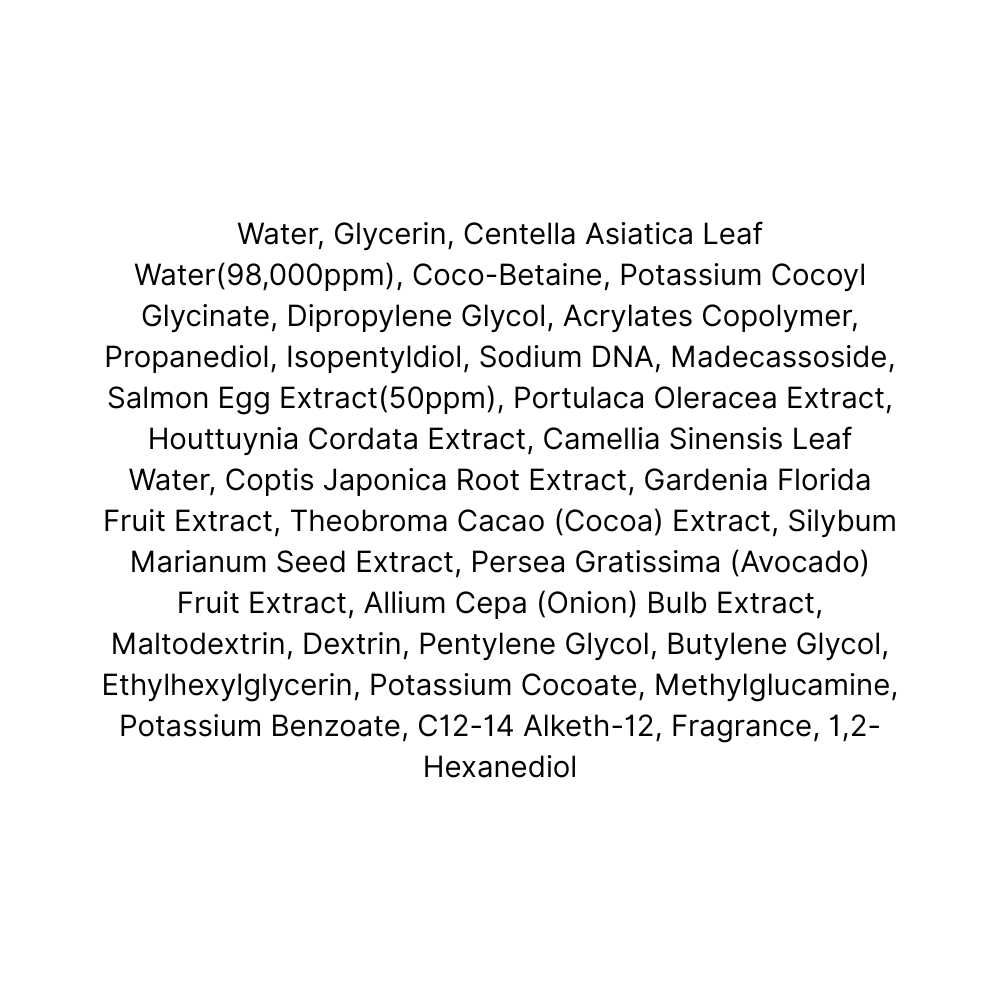 Water, Glycerin, Centella Asiatica Leaf Water(98,000ppm), Coco-Betaine, Potassium Cocoyl Glycinate, Dipropylene Glycol, Acrylates Copolymer, Propanediol, Isopentyldiol, Sodium DNA, Madecassoside, Salmon Egg Extract(50ppm), Portulaca Oleracea Extract, Houttuynia Cordata Extract, Camellia Sinensis Leaf Water, Coptis Japonica Root Extract, Gardenia Florida Fruit Extract, Theobroma Cacao (Cocoa) Extract, Silybum Marianum Seed Extract, Persea Gratissima (Avocado) Fruit Extract, Allium Cepa (Onion) Bulb Extract, Maltodextrin, Dextrin, Pentylene Glycol, Butylene Glycol, Ethylhexylglycerin, Potassium Cocoate, Methylglucamine, Potassium Benzoate, C12-14 Alketh-12, Fragrance, 1,2-Hexanediol